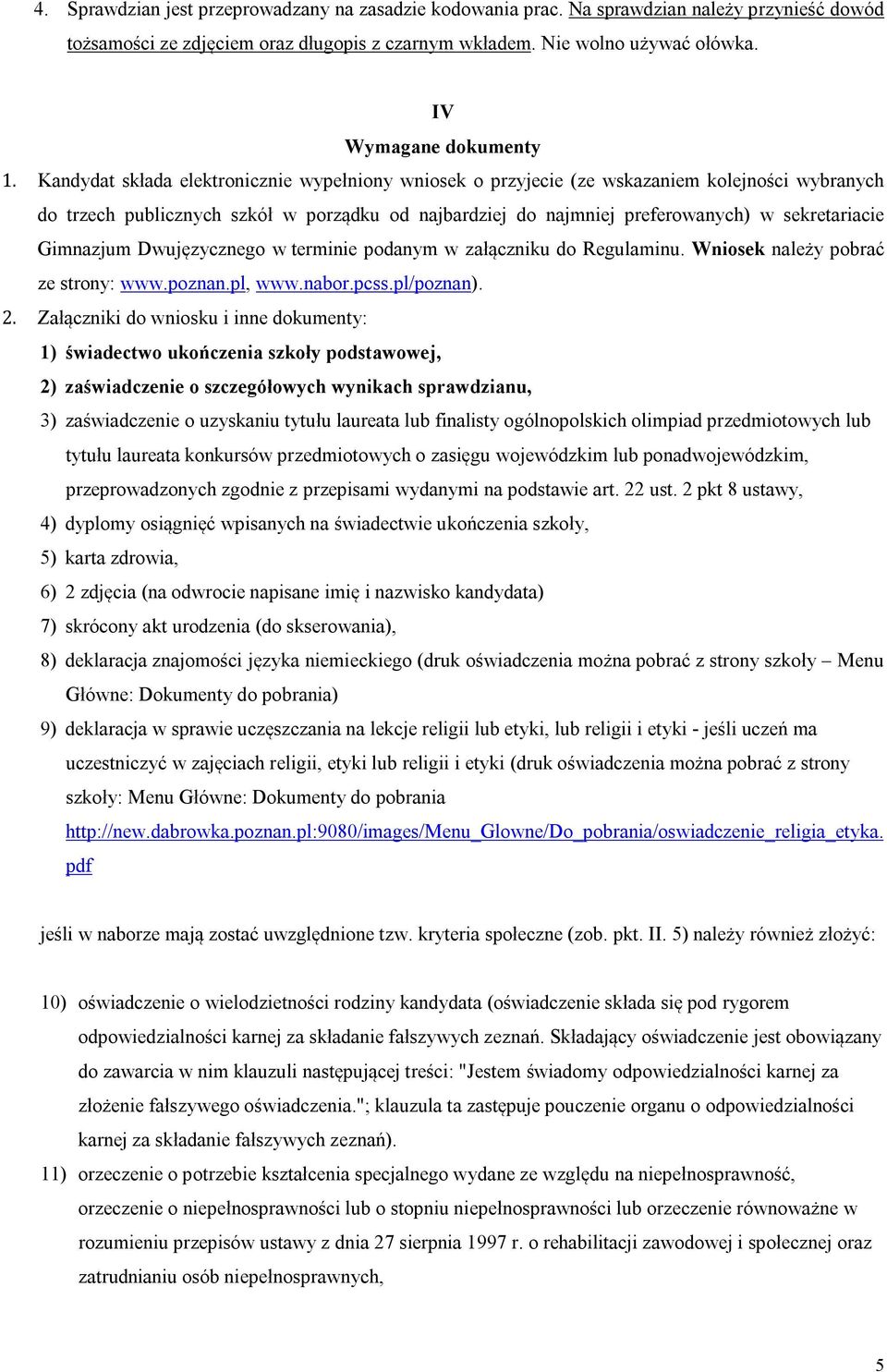 4. Sprawdzian jest przeprowadzany na zasadzie kodowania prac. Na sprawdzian należy przynieść dowód tożsamości ze zdjęciem oraz długopis z czarnym wkładem. Nie wolno używać ołówka.

IV
Wymagane dokumenty

1. Kandydat składa elektronicznie wypełniony wniosek o przyjecie (ze wskazaniem kolejności wybranych do trzech publicznych szkół w porządku od najbardziej do najmniej preferowanych) w sekretariacie Gimnazjum Dwujęzycznego w terminie podanym w załączniku do Regulaminu. Wniosek należy pobrać ze strony: www.poznan.pl, www.nabor.pcss.pl/poznan).

2. Załączniki do wniosku i inne dokumenty:
1) świadectwo ukończenia szkoły podstawowej,
2) zaświadczenie o szczegółowych wynikach sprawdzianu,
3) zaświadczenie o uzyskaniu tytułu laureata lub finalisty ogólnopolskich olimpiad przedmiotowych lub tytułu laureata konkursów przedmiotowych o zasięgu wojewódzkim lub ponadwojewódzkim, przeprowadzonych zgodnie z przepisami wydanymi na podstawie art. 22 ust. 2 pkt 8 ustawy,
4) dyplomy osiągnięć wpisanych na świadectwie ukończenia szkoły,
5) karta zdrowia,
6) 2 zdjęcia (na odwrocie napisane imię i nazwisko kandydata)
7) skrócony akt urodzenia (do skserowania),
8) deklaracja znajomości języka niemieckiego (druk oświadczenia można pobrać z strony szkoły – Menu Główne: Dokumenty do pobrania)
9) deklaracja w sprawie uczęszczania na lekcje religii lub etyki, lub religii i etyki - jeśli uczeń ma uczestniczyć w zajęciach religii, etyki lub religii i etyki (druk oświadczenia można pobrać z strony szkoły: Menu Główne: Dokumenty do pobrania http://new.dabrowka.poznan.pl:9080/images/Menu_Glowne/Do_pobrania/oswiadczenie_religia_etyka.pdf

jeśli w naborze mają zostać uwzględnione tzw. kryteria społeczne (zob. pkt. II. 5) należy również złożyć:

10) oświadczenie o wielodzietności rodziny kandydata (oświadczenie składa się pod rygorem odpowiedzialności karnej za składanie fałszywych zeznań. Składający oświadczenie jest obowiązany do zawarcia w nim klauzuli następującej treści: "Jestem świadomy odpowiedzialności karnej za złożenie fałszywego oświadczenia."; klauzula ta zastępuje pouczenie organu o odpowiedzialności karnej za składanie fałszywych zeznań).
11) orzeczenie o potrzebie kształcenia specjalnego wydane ze względu na niepełnosprawność, orzeczenie o niepełnosprawności lub o stopniu niepełnosprawności lub orzeczenie równoważne w rozumieniu przepisów ustawy z dnia 27 sierpnia 1997 r. o rehabilitacji zawodowej i społecznej oraz zatrudnianiu osób niepełnosprawnych,

5